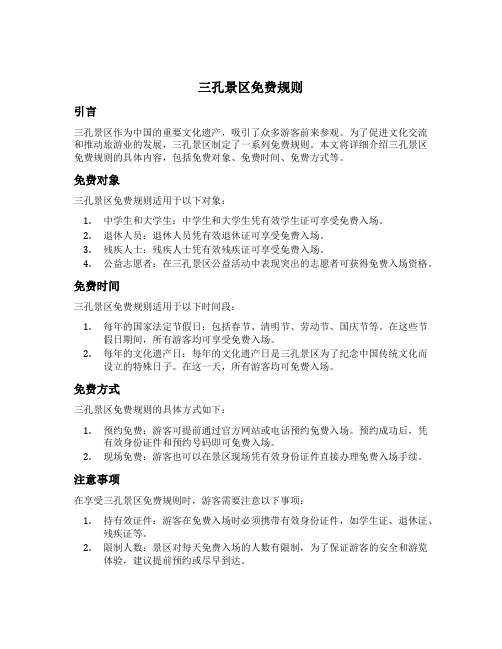 三孔景区免费规则

引言

三孔景区作为中国的重要文化遗产，吸引了众多游客前来参观。为了促进文化交流和推动旅游业的发展，三孔景区制定了一系列免费规则。本文将详细介绍三孔景区免费规则的具体内容，包括免费对象、免费时间、免费方式等。

免费对象

三孔景区免费规则适用于以下对象：

1. 中学生和大学生：中学生和大学生凭有效学生证可享受免费入场。
2. 退休人员：退休人员凭有效退休证可享受免费入场。
3. 残疾人士：残疾人士凭有效残疾证可享受免费入场。
4. 公益志愿者：在三孔景区公益活动中表现突出的志愿者可获得免费入场资格。

免费时间

三孔景区免费规则适用于以下时间段：

1. 每年的国家法定节假日：包括春节、清明节、劳动节、国庆节等。在这些节假日期间，所有游客均可享受免费入场。
2. 每年的文化遗产日：每年的文化遗产日是三孔景区为了纪念中国传统文化而设立的特殊日子。在这一天，所有游客均可免费入场。

免费方式

三孔景区免费规则的具体方式如下：

1. 预约免费：游客可提前通过官方网站或电话预约免费入场。预约成功后，凭有效身份证件和预约号码即可免费入场。
2. 现场免费：游客也可以在景区现场凭有效身份证件直接办理免费入场手续。

注意事项

在享受三孔景区免费规则时，游客需要注意以下事项：

1. 持有效证件：游客在免费入场时必须携带有效身份证件，如学生证、退休证、残疾证等。
2. 限制人数：景区对每天免费入场的人数有限制，为了保证游客的安全和游览体验，建议提前预约或尽早到达。